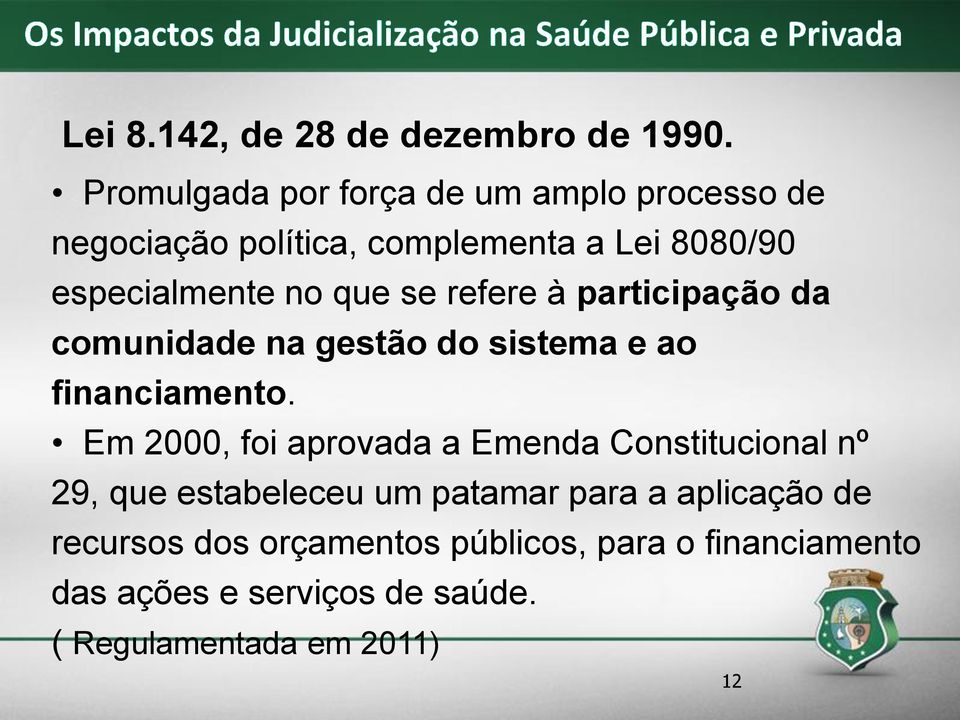 Os Impactos da Judicialização na Saúde Pública e Privada

Lei 8.142, de 28 de dezembro de 1990.

• Promulgada por força de um amplo processo de negociação política, complementa a Lei 8080/90 especialmente no que se refere à participação da comunidade na gestão do sistema e ao financiamento.

• Em 2000, foi aprovada a Emenda Constitucional nº 29, que estabeleceu um patamar para a aplicação de recursos dos orçamentos públicos, para o financiamento das ações e serviços de saúde.

( Regulamentada em 2011)

12